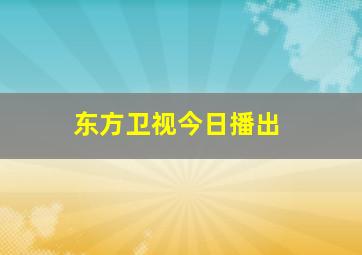 东方卫视今日播出